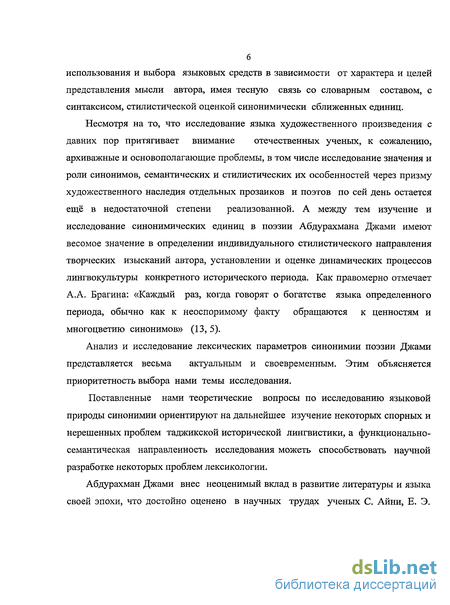 6

использования и выбора языковых средств в зависимости от характера и целей представления мысли автора, имея тесную связь со словарным составом, с синтаксисом, стилистической оценкой синонимически сближенных единиц.

Несмотря на то, что исследование языка художественного произведения с давних пор притягивает внимание отечественных ученых, к сожалению, архиважные и основополагающие проблемы, в том числе исследование значения и роли синонимов, семантических и стилистических их особенностей через призму художественного наследия отдельных прозаиков и поэтов по сей день остается ещё в недостаточной степени реализованной. А между тем изучение и исследование синонимических единиц в поэзии Абдурахмана Джами имеют весомое значение в определении индивидуального стилистического направления творческих изысканий автора, установлении и оценке динамических процессов лингвокультуры конкретного исторического периода. Как правомерно отмечает А.А. Брагина: «Каждый раз, когда говорят о богатстве языка определенного периода, обычно как к неоспоримому факту обращаются к ценностям и многоцветию синонимов» (13, 5).

Анализ и исследование лексических параметров синонимии поэзии Джами представляется весьма актуальным и своевременным. Этим объясняется приоритетность выбора нами темы исследования.

Поставленные нами теоретические вопросы по исследованию языковой природы синонимии ориентируют на дальнейшее изучение некоторых спорных и нерешенных проблем таджикской исторической лингвистики, а функционально-семантическая направленность исследования можеть способствовать научной разработке некоторых проблем лексикологии.

Абдурахман Джами внес неоценимый вклад в развитие литературы и языка своей эпохи, что достойно оценено в научных трудах ученых С. Айни, Е. Э.

dsLib.net
библиотека диссертаций